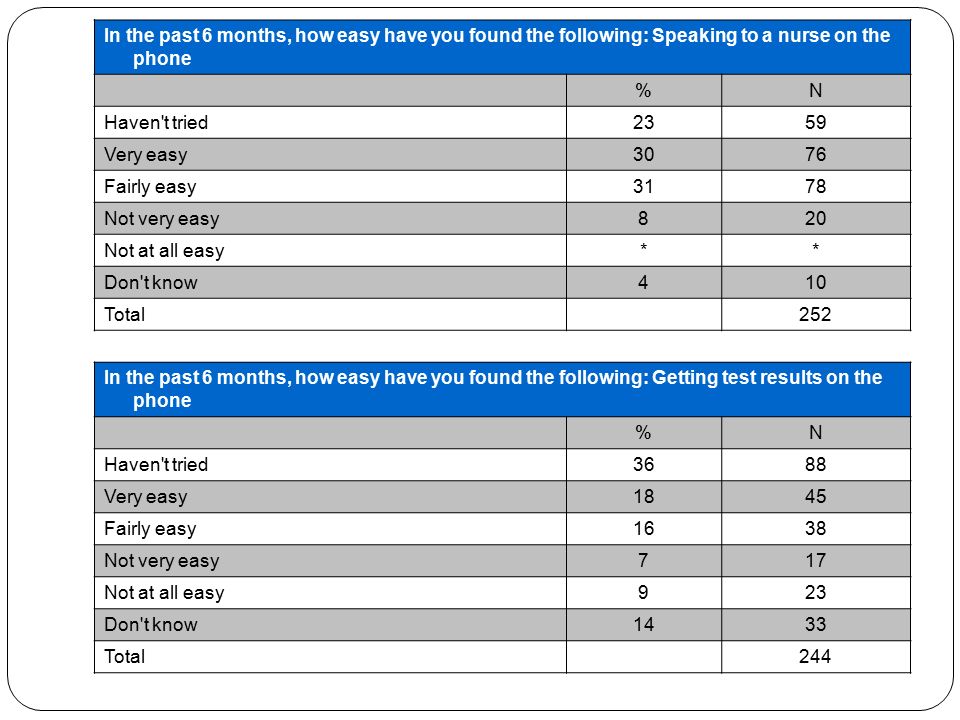 In the past 6 months, how easy have you found the following: Speaking to a nurse on the phone

| | % | N |
|---|---|---|
| Haven't tried | 23 | 59 |
| Very easy | 30 | 76 |
| Fairly easy | 31 | 78 |
| Not very easy | 8 | 20 |
| Not at all easy | * | * |
| Don't know | 4 | 10 |
| Total | | 252 |

In the past 6 months, how easy have you found the following: Getting test results on the phone

| | % | N |
|---|---|---|
| Haven't tried | 36 | 88 |
| Very easy | 18 | 45 |
| Fairly easy | 16 | 38 |
| Not very easy | 7 | 17 |
| Not at all easy | 9 | 23 |
| Don't know | 14 | 33 |
| Total | | 244 |